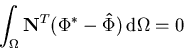 $\int_{\Omega} \mathbf{N}^T(\Phi^* - \hat{\Phi})\,\mathrm{d}\Omega = 0$